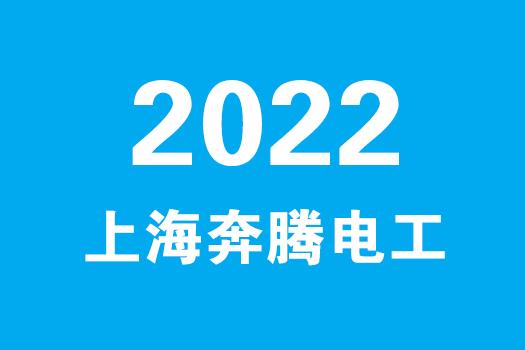 2022
上海奔腾电工